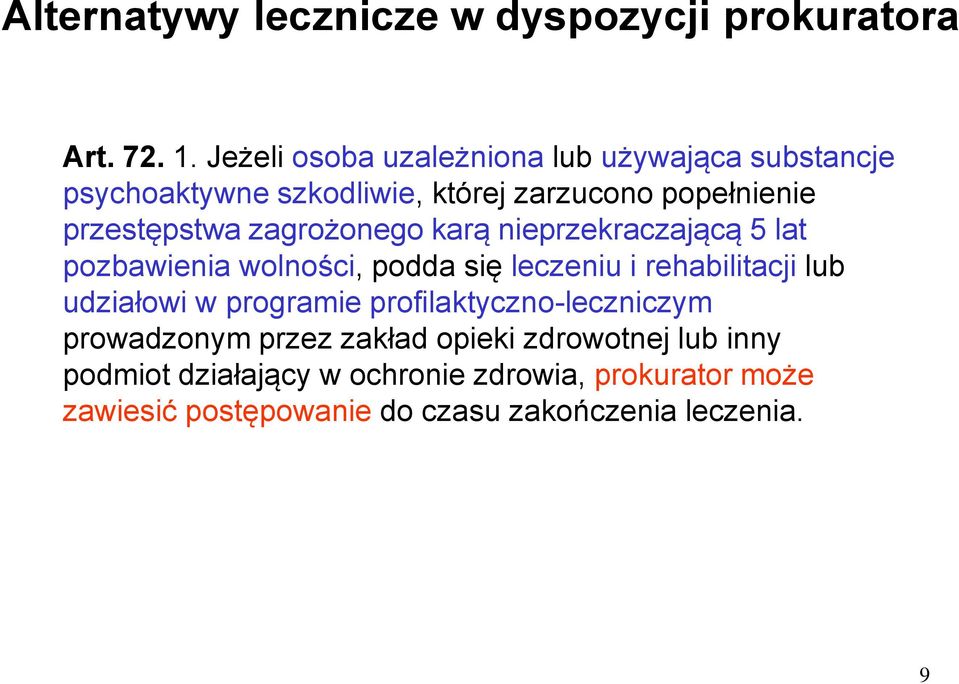 Alternatywy lecznicze w dyspozycji prokuratora

Art. 72. 1. Jeżeli osoba uzależniona lub używająca substancje psychoaktywne szkodliwie, której zarzucono popełnienie przestępstwa zagrożonego karą nieprzekraczającą 5 lat pozbawienia wolności, podda się leczeniu i rehabilitacji lub udziałowi w programie profilaktyczno-leczniczym prowadzonym przez zakład opieki zdrowotnej lub inny podmiot działający w ochronie zdrowia, prokurator może zawiesić postępowanie do czasu zakończenia leczenia.

9